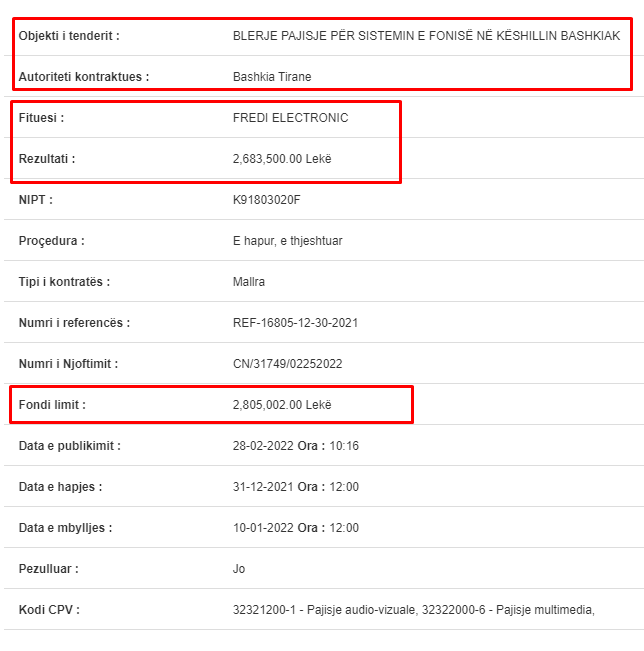 | | |
|---|---|
| Objekti i tenderit : | BLERJE PAJISJE PËR SISTEMIN E FONISË NË KËSHILLIN BASHKIAK |
| Autoriteti kontraktues : | Bashkia Tirane |
| Fituesi : | FREDI ELECTRONIC |
| Rezultati : | 2,683,500.00 Lekë |
| NIPT : | K91803020F |
| Proçedura : | E hapur, e thjeshtuar |
| Tipi i kontratës : | Mallra |
| Numri i referencës : | REF-16805-12-30-2021 |
| Numri i Njoftimit : | CN/31749/02252022 |
| Fondi limit : | 2,805,002.00 Lekë |
| Data e publikimit : | 28-02-2022 Ora : 10:16 |
| Data e hapjes : | 31-12-2021 Ora : 12:00 |
| Data e mbylljes : | 10-01-2022 Ora : 12:00 |
| Pezulluar : | Jo |
| Kodi CPV : | 32321200-1 - Pajisje audio-vizuale, 32322000-6 - Pajisje multimedia, |